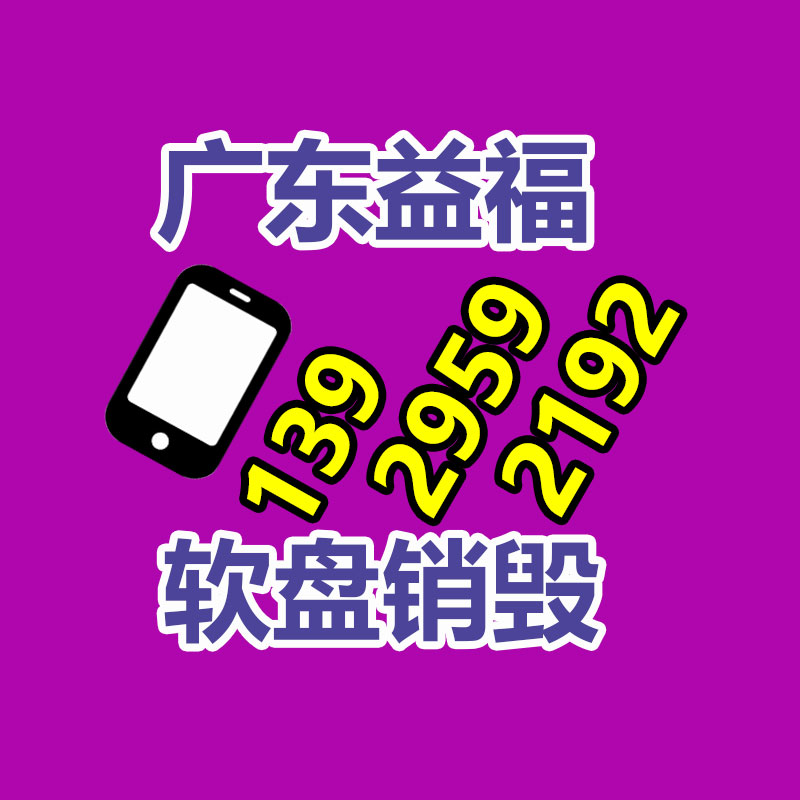 广东益福

139
2959
2192

软盘销毁